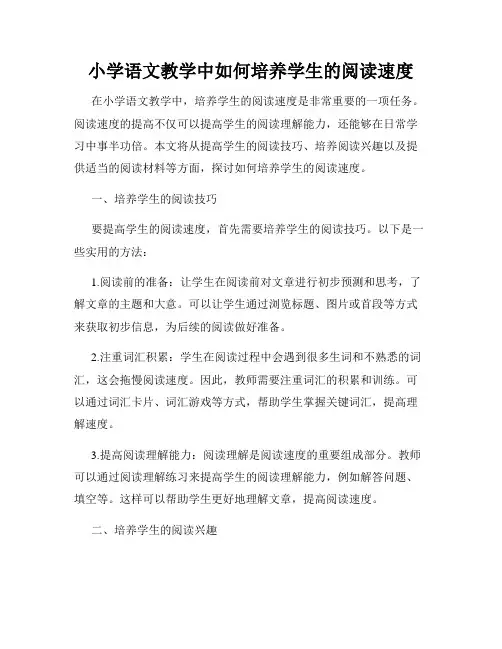 小学语文教学中如何培养学生的阅读速度

在小学语文教学中，培养学生的阅读速度是非常重要的一项任务。阅读速度的提高不仅可以提高学生的阅读理解能力，还能够在日常学习中事半功倍。本文将从提高学生的阅读技巧、培养阅读兴趣以及提供适当的阅读材料等方面，探讨如何培养学生的阅读速度。

一、培养学生的阅读技巧

要提高学生的阅读速度，首先需要培养学生的阅读技巧。以下是一些实用的方法：

1.阅读前的准备：让学生在阅读前对文章进行初步预测和思考，了解文章的主题和大意。可以让学生通过浏览标题、图片或首段等方式来获取初步信息，为后续的阅读做好准备。

2.注重词汇积累：学生在阅读过程中会遇到很多生词和不熟悉的词汇，这会拖慢阅读速度。因此，教师需要注重词汇的积累和训练。可以通过词汇卡片、词汇游戏等方式，帮助学生掌握关键词汇，提高理解速度。

3.提高阅读理解能力：阅读理解是阅读速度的重要组成部分。教师可以通过阅读理解练习来提高学生的阅读理解能力，例如解答问题、填空等。这样可以帮助学生更好地理解文章，提高阅读速度。

二、培养学生的阅读兴趣